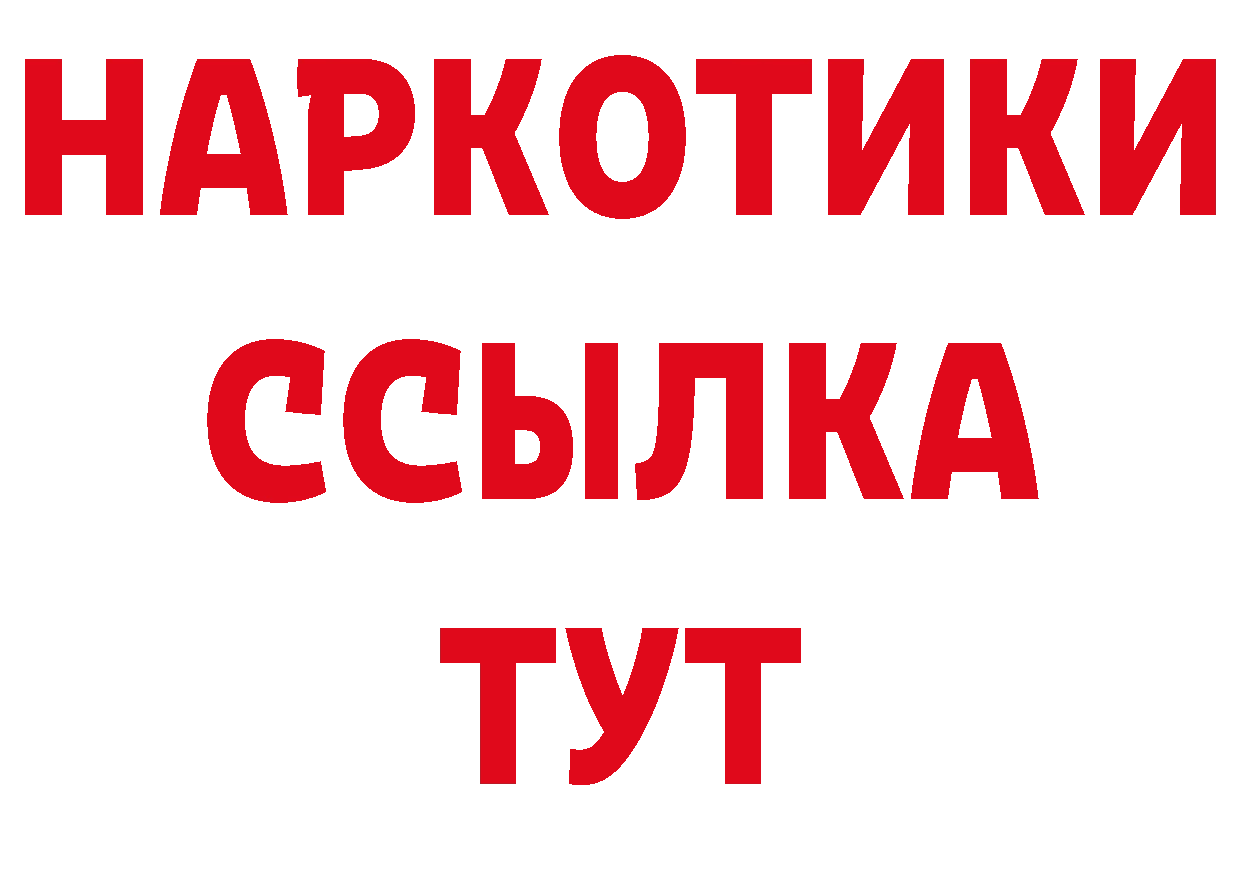 НАРКОТИКИ
ССЫЛКА
ТУТ